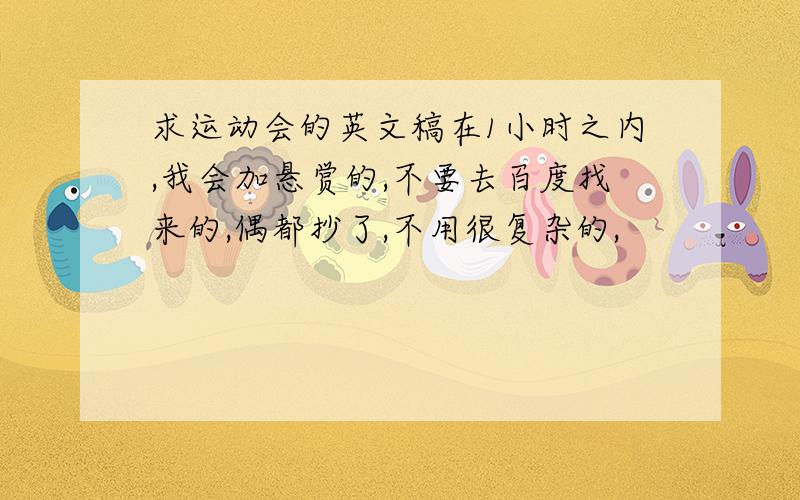 求运动会的英文稿在1小时之内,我会加悬赏的,不要去百度找来的,偶都抄了,不用很复杂的,